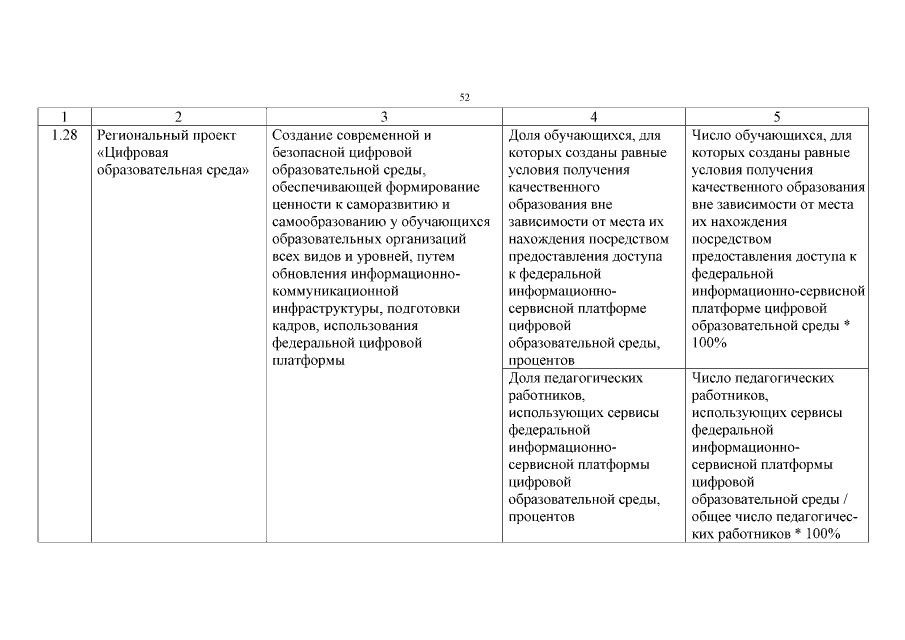 52

| 1 | 2 | 3 | 4 | 5 |
|---|---|---|---|---|
| 1.28 | Региональный проект «Цифровая образовательная среда» | Создание современной и безопасной цифровой образовательной среды, обеспечивающей формирование ценности к саморазвитию и самообразованию у обучающихся образовательных организаций всех видов и уровней, путем обновления информационно-коммуникационной инфраструктуры, подготовки кадров, использования федеральной цифровой платформы | Доля обучающихся, для которых созданы равные условия получения качественного образования вне зависимости от места их нахождения посредством предоставления доступа к федеральной информационно-сервисной платформе цифровой образовательной среды, процентов | Число обучающихся, для которых созданы равные условия получения качественного образования вне зависимости от места их нахождения посредством предоставления доступа к федеральной информационно-сервисной платформе цифровой образовательной среды * 100% |
| | | | Доля педагогических работников, использующих сервисы федеральной информационно-сервисной платформы цифровой образовательной среды, процентов | Число педагогических работников, использующих сервисы федеральной информационно-сервисной платформы цифровой образовательной среды / общее число педагогических работников * 100% |